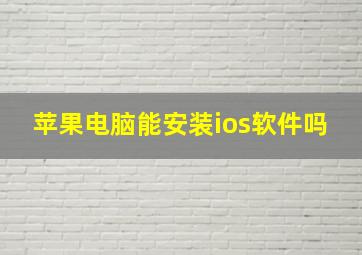 苹果电脑能安装ios软件吗